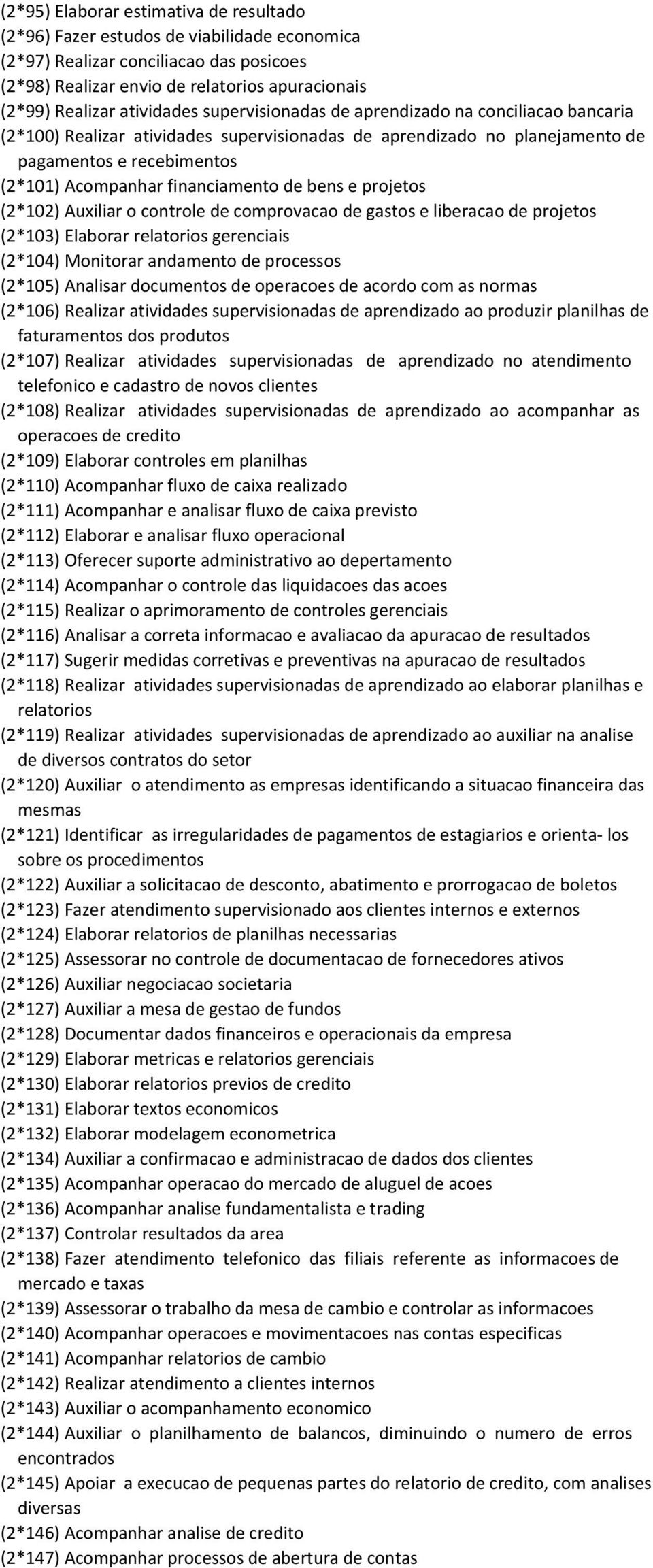 (2*95) Elaborar estimativa de resultado
(2*96) Fazer estudos de viabilidade economica
(2*97) Realizar conciliacao das posicoes
(2*98) Realizar envio de relatorios apuracionais
(2*99) Realizar atividades supervisionadas de aprendizado na conciliacao bancaria
(2*100) Realizar atividades supervisionadas de aprendizado no planejamento de pagamentos e recebimentos
(2*101) Acompanhar financiamento de bens e projetos
(2*102) Auxiliar o controle de comprovacao de gastos e liberacao de projetos
(2*103) Elaborar relatorios gerenciais
(2*104) Monitorar andamento de processos
(2*105) Analisar documentos de operacoes de acordo com as normas
(2*106) Realizar atividades supervisionadas de aprendizado ao produzir planilhas de faturamentos dos produtos
(2*107) Realizar atividades supervisionadas de aprendizado no atendimento telefonico e cadastro de novos clientes
(2*108) Realizar atividades supervisionadas de aprendizado ao acompanhar as operacoes de credito
(2*109) Elaborar controles em planilhas
(2*110) Acompanhar fluxo de caixa realizado
(2*111) Acompanhar e analisar fluxo de caixa previsto
(2*112) Elaborar e analisar fluxo operacional
(2*113) Oferecer suporte administrativo ao depertamento
(2*114) Acompanhar o controle das liquidacoes das acoes
(2*115) Realizar o aprimoramento de controles gerenciais
(2*116) Analisar a correta informacao e avaliacao da apuracao de resultados
(2*117) Sugerir medidas corretivas e preventivas na apuracao de resultados
(2*118) Realizar atividades supervisionadas de aprendizado ao elaborar planilhas e relatorios
(2*119) Realizar atividades supervisionadas de aprendizado ao auxiliar na analise de diversos contratos do setor
(2*120) Auxiliar o atendimento as empresas identificando a situacao financeira das mesmas
(2*121) Identificar as irregularidades de pagamentos de estagiarios e orienta- los sobre os procedimentos
(2*122) Auxiliar a solicitacao de desconto, abatimento e prorrogacao de boletos
(2*123) Fazer atendimento supervisionado aos clientes internos e externos
(2*124) Elaborar relatorios de planilhas necessarias
(2*125) Assessorar no controle de documentacao de fornecedores ativos
(2*126) Auxiliar negociacao societaria
(2*127) Auxiliar a mesa de gestao de fundos
(2*128) Documentar dados financeiros e operacionais da empresa
(2*129) Elaborar metricas e relatorios gerenciais
(2*130) Elaborar relatorios previos de credito
(2*131) Elaborar textos economicos
(2*132) Elaborar modelagem econometrica
(2*134) Auxiliar a confirmacao e administracao de dados dos clientes
(2*135) Acompanhar operacao do mercado de aluguel de acoes
(2*136) Acompanhar analise fundamentalista e trading
(2*137) Controlar resultados da area
(2*138) Fazer atendimento telefonico das filiais referente as informacoes de mercado e taxas
(2*139) Assessorar o trabalho da mesa de cambio e controlar as informacoes
(2*140) Acompanhar operacoes e movimentacoes nas contas especificas
(2*141) Acompanhar relatorios de cambio
(2*142) Realizar atendimento a clientes internos
(2*143) Auxiliar o acompanhamento economico
(2*144) Auxiliar o planilhamento de balancos, diminuindo o numero de erros encontrados
(2*145) Apoiar a execucao de pequenas partes do relatorio de credito, com analises diversas
(2*146) Acompanhar analise de credito
(2*147) Acompanhar processos de abertura de contas